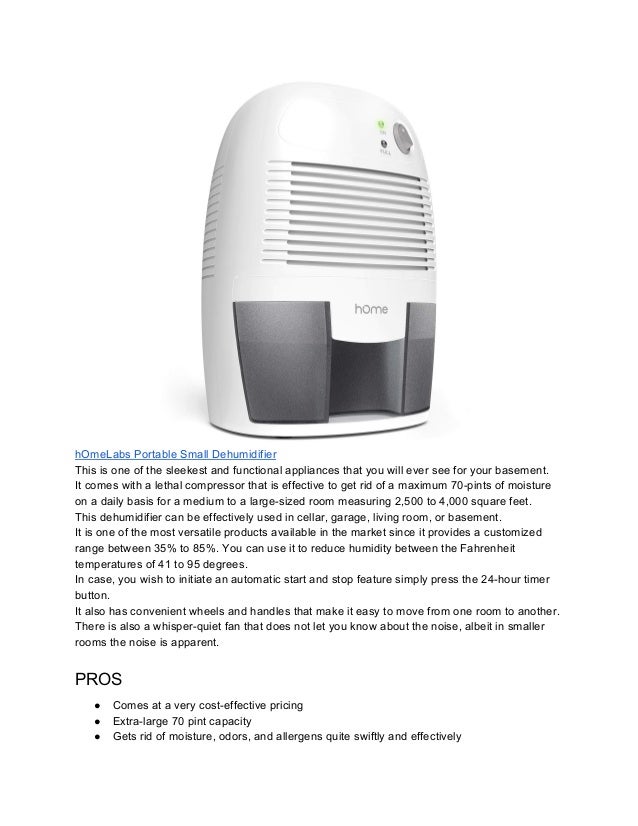 ON
FULL
hOme

hOmeLabs Portable Small Dehumidifier
This is one of the sleekest and functional appliances that you will ever see for your basement.
It comes with a lethal compressor that is effective to get rid of a maximum 70-pints of moisture on a daily basis for a medium to a large-sized room measuring 2,500 to 4,000 square feet.
This dehumidifier can be effectively used in cellar, garage, living room, or basement.
It is one of the most versatile products available in the market since it provides a customized range between 35% to 85%. You can use it to reduce humidity between the Fahrenheit temperatures of 41 to 95 degrees.
In case, you wish to initiate an automatic start and stop feature simply press the 24-hour timer button.
It also has convenient wheels and handles that make it easy to move from one room to another.
There is also a whisper-quiet fan that does not let you know about the noise, albeit in smaller rooms the noise is apparent.

PROS
● Comes at a very cost-effective pricing
● Extra-large 70 pint capacity
● Gets rid of moisture, odors, and allergens quite swiftly and effectively